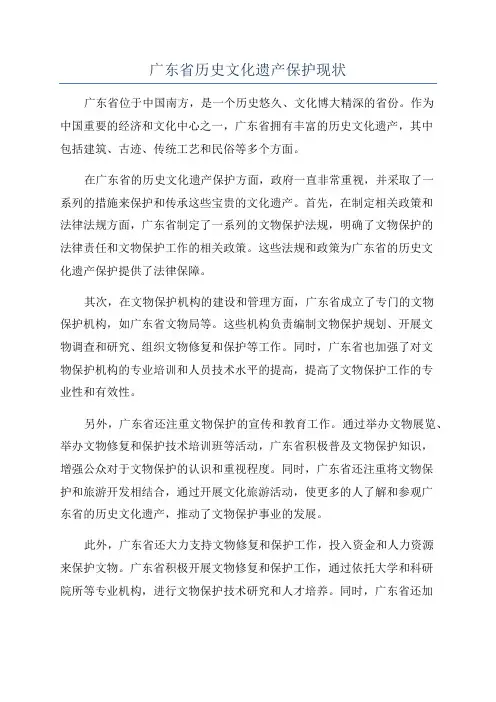 广东省历史文化遗产保护现状

广东省位于中国南方，是一个历史悠久、文化博大精深的省份。作为中国重要的经济和文化中心之一，广东省拥有丰富的历史文化遗产，其中包括建筑、古迹、传统工艺和民俗等多个方面。

在广东省的历史文化遗产保护方面，政府一直非常重视，并采取了一系列的措施来保护和传承这些宝贵的文化遗产。首先，在制定相关政策和法律法规方面，广东省制定了一系列的文物保护法规，明确了文物保护的法律责任和文物保护工作的相关政策。这些法规和政策为广东省的历史文化遗产保护提供了法律保障。

其次，在文物保护机构的建设和管理方面，广东省成立了专门的文物保护机构，如广东省文物局等。这些机构负责编制文物保护规划、开展文物调查和研究、组织文物修复和保护等工作。同时，广东省也加强了对文物保护机构的专业培训和人员技术水平的提高，提高了文物保护工作的专业性和有效性。

另外，广东省还注重文物保护的宣传和教育工作。通过举办文物展览、举办文物修复和保护技术培训班等活动，广东省积极普及文物保护知识，增强公众对于文物保护的认识和重视程度。同时，广东省还注重将文物保护和旅游开发相结合，通过开展文化旅游活动，使更多的人了解和参观广东省的历史文化遗产，推动了文物保护事业的发展。

此外，广东省还大力支持文物修复和保护工作，投入资金和人力资源来保护文物。广东省积极开展文物修复和保护工作，通过依托大学和科研院所等专业机构，进行文物保护技术研究和人才培养。同时，广东省还加